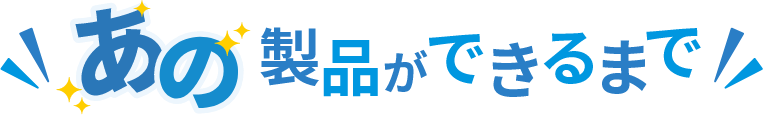 あの製品ができるまで